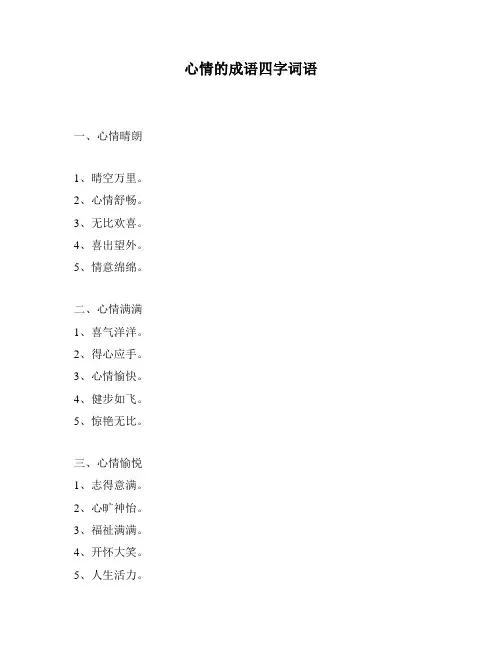 心情的成语四字词语

一、心情晴朗

1、晴空万里。
2、心情舒畅。
3、无比欢喜。
4、喜出望外。
5、情意绵绵。

二、心情满满
1、喜气洋洋。
2、得心应手。
3、心情愉快。
4、健步如飞。
5、惊艳无比。

三、心情愉悦
1、志得意满。
2、心旷神怡。
3、福祉满满。
4、开怀大笑。
5、人生活力。